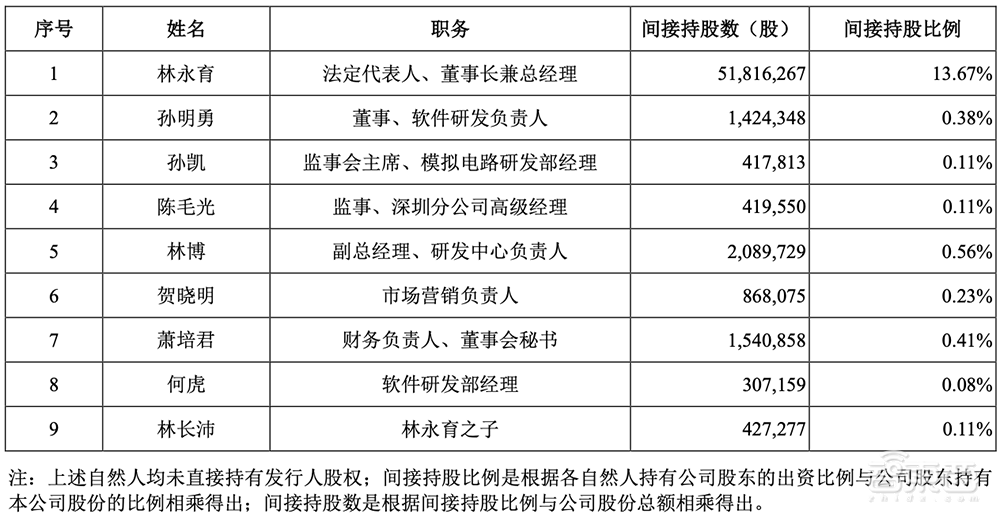 | 序号 | 姓名 | 职务 | 间接持股数（股） | 间接持股比例 |
|---|---|---|---|---|
| 1 | 林永育 | 法定代表人、董事长兼总经理 | 51,816,267 | 13.67% |
| 2 | 孙明勇 | 董事、软件研发负责人 | 1,424,348 | 0.38% |
| 3 | 孙凯 | 监事会主席、模拟电路研发部经理 | 417,813 | 0.11% |
| 4 | 陈毛光 | 监事、深圳分公司高级经理 | 419,550 | 0.11% |
| 5 | 林博 | 副总经理、研发中心负责人 | 2,089,729 | 0.56% |
| 6 | 贺晓明 | 市场营销负责人 | 868,075 | 0.23% |
| 7 | 萧培君 | 财务负责人、董事会秘书 | 1,540,858 | 0.41% |
| 8 | 何虎 | 软件研发部经理 | 307,159 | 0.08% |
| 9 | 林长沛 | 林永育之子 | 427,277 | 0.11% |

注：上述自然人均未直接持有发行人股权；间接持股比例是根据各自然人持有公司股东的出资比例与公司股东持有本公司股份的比例相乘得出；间接持股数是根据间接持股比例与公司股份总额相乘得出。